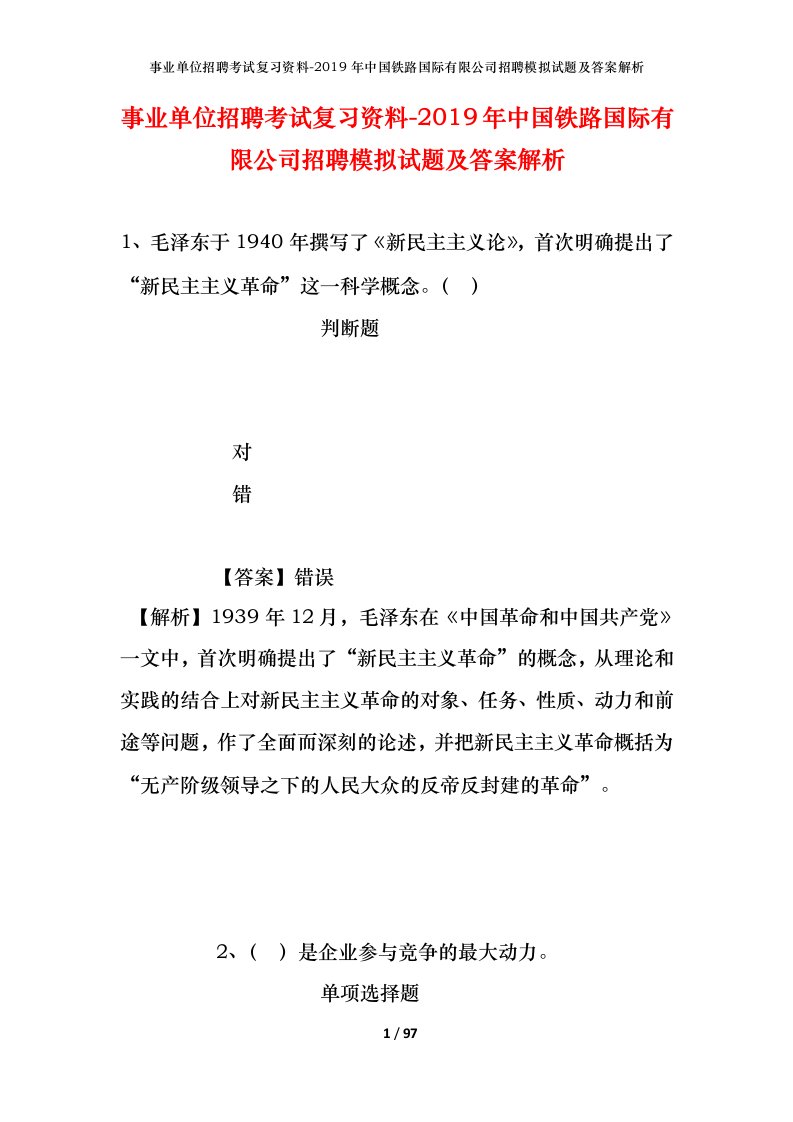 事业单位招聘考试复习资料-2019年中国铁路国际有限公司招聘模拟试题及答案解析

事业单位招聘考试复习资料-2019年中国铁路国际有限公司招聘模拟试题及答案解析

1、毛泽东于1940年撰写了《新民主主义论》，首次明确提出了“新民主主义革命”这一科学概念。（ ）

判断题

对

错

【答案】错误

【解析】1939年12月，毛泽东在《中国革命和中国共产党》一文中，首次明确提出了“新民主主义革命”的概念，从理论和实践的结合上对新民主主义革命的对象、任务、性质、动力和前途等问题，作了全面而深刻的论述，并把新民主主义革命概括为“无产阶级领导之下的人民大众的反帝反封建的革命”。

2、（ ）是企业参与竞争的最大动力。

单项选择题

1 / 97